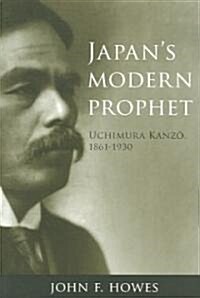 JAPAN'S MODERN PROPHET

UCHIMURA KANZŌ, 1861-1930

JOHN F. HOWES